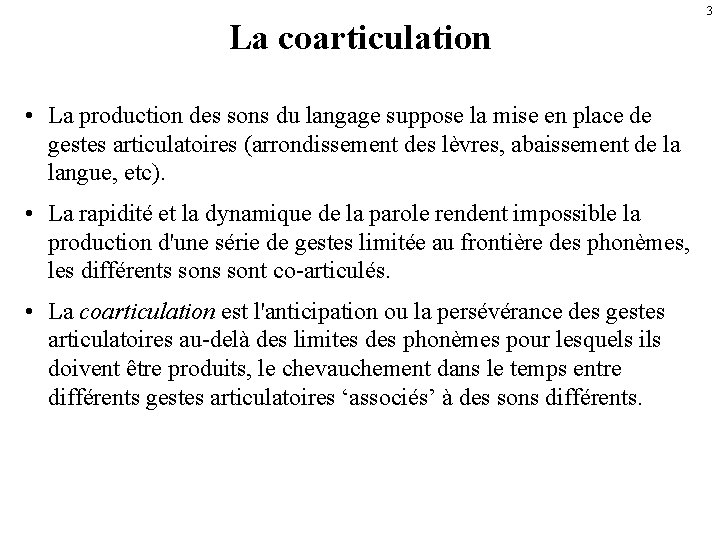 3

La coarticulation

• La production des sons du langage suppose la mise en place de gestes articulatoires (arrondissement des lèvres, abaissement de la langue, etc).

• La rapidité et la dynamique de la parole rendent impossible la production d'une série de gestes limitée au frontière des phonèmes, les différents sons sont co-articulés.

• La coarticulation est l'anticipation ou la persévérance des gestes articulatoires au-delà des limites des phonèmes pour lesquels ils doivent être produits, le chevauchement dans le temps entre différents gestes articulatoires ‘associés’ à des sons différents.